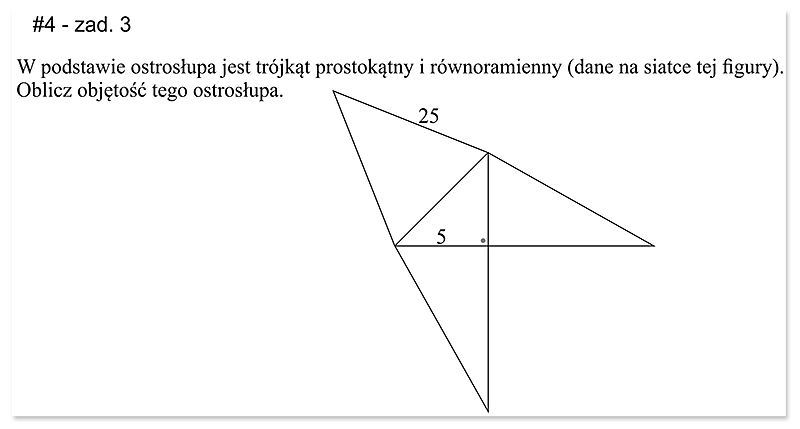 #4 - zad. 3

W podstawie ostrosłupa jest trójkąt prostokątny i równoramienny (dane na siatce tej figury). Oblicz objętość tego ostrosłupa.

25

5